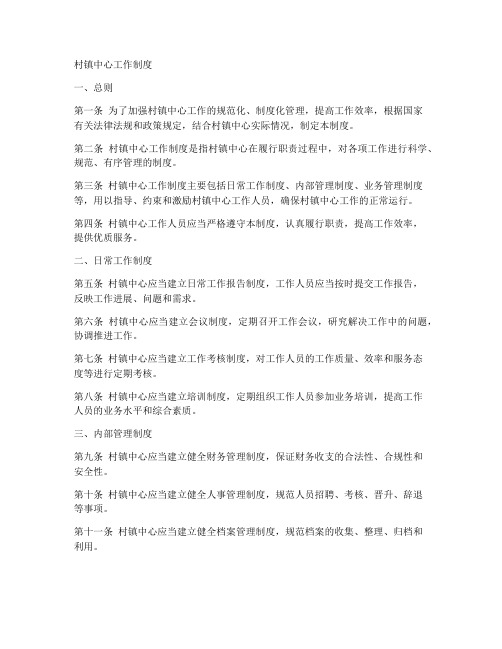 村镇中心工作制度

一、总则

第一条 为了加强村镇中心工作的规范化、制度化管理，提高工作效率，根据国家有关法律法规和政策规定，结合村镇中心实际情况，制定本制度。

第二条 村镇中心工作制度是指村镇中心在履行职责过程中，对各项工作进行科学、规范、有序管理的制度。

第三条 村镇中心工作制度主要包括日常工作制度、内部管理制度、业务管理制度等，用以指导、约束和激励村镇中心工作人员，确保村镇中心工作的正常运行。

第四条 村镇中心工作人员应当严格遵守本制度，认真履行职责，提高工作效率，提供优质服务。

二、日常工作制度

第五条 村镇中心应当建立日常工作报告制度，工作人员应当按时提交工作报告，反映工作进展、问题和需求。

第六条 村镇中心应当建立会议制度，定期召开工作会议，研究解决工作中的问题，协调推进工作。

第七条 村镇中心应当建立工作考核制度，对工作人员的工作质量、效率和服务态度等进行定期考核。

第八条 村镇中心应当建立培训制度，定期组织工作人员参加业务培训，提高工作人员的业务水平和综合素质。

三、内部管理制度

第九条 村镇中心应当建立健全财务管理制度，保证财务收支的合法性、合规性和安全性。

第十条 村镇中心应当建立健全人事管理制度，规范人员招聘、考核、晋升、辞退等事项。

第十一条 村镇中心应当建立健全档案管理制度，规范档案的收集、整理、归档和利用。